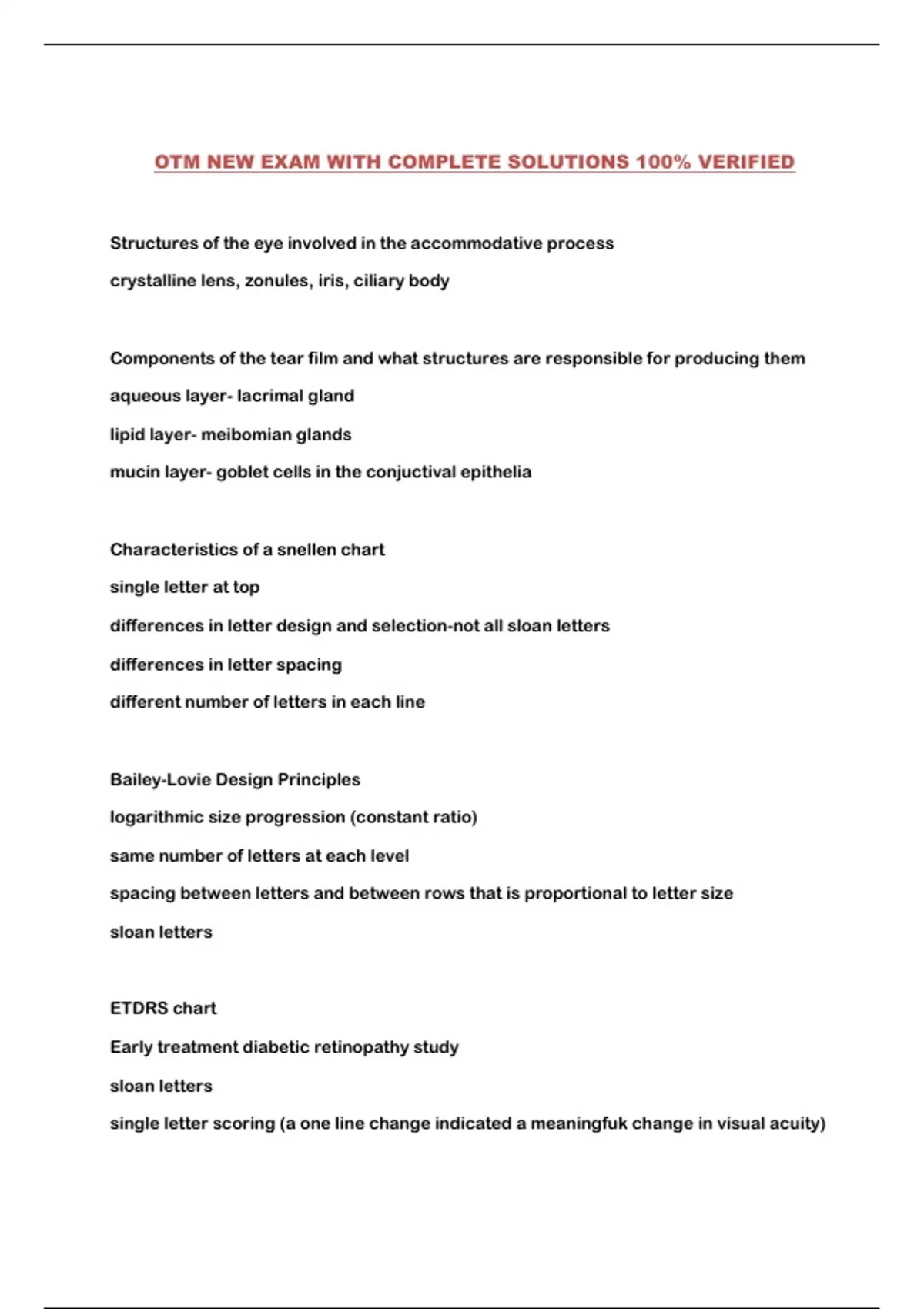 OTM NEW EXAM WITH COMPLETE SOLUTIONS 100% VERIFIED

Structures of the eye involved in the accommodative process

crystalline lens, zonules, iris, ciliary body

Components of the tear film and what structures are responsible for producing them

aqueous layer- lacrimal gland

lipid layer- meibomian glands

mucin layer- goblet cells in the conjuctival epithelia

Characteristics of a snellen chart

single letter at top

differences in letter design and selection-not all sloan letters

differences in letter spacing

different number of letters in each line

Bailey-Lovie Design Principles

logarithmic size progression (constant ratio)

same number of letters at each level

spacing between letters and between rows that is proportional to letter size

sloan letters

ETDRS chart

Early treatment diabetic retinopathy study

sloan letters

single letter scoring (a one line change indicated a meaningfuk change in visual acuity)